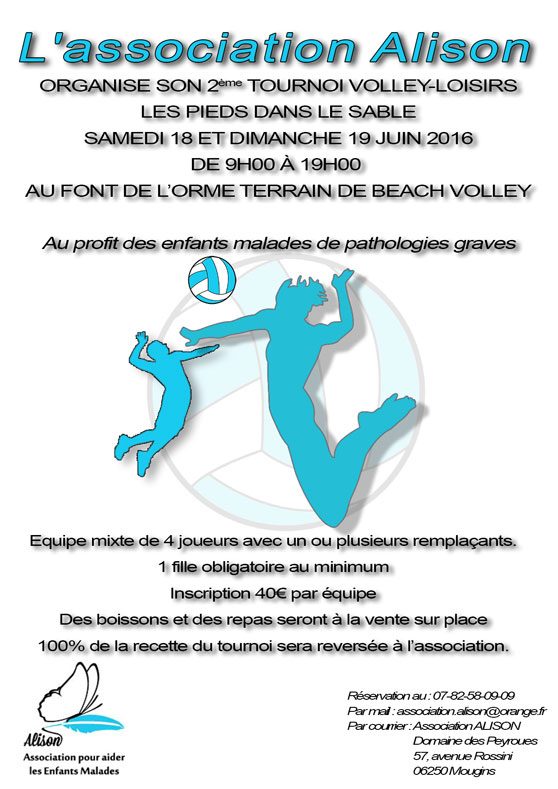 L'association Alison

ORGANISE SON 2ème TOURNOI VOLLEY-LOISIRS
LES PIEDS DANS LE SABLE
SAMEDI 18 ET DIMANCHE 19 JUIN 2016
DE 9H00 À 19H00
AU FONT DE L'ORME TERRAIN DE BEACH VOLLEY

Au profit des enfants malades de pathologies graves

Equipe mixte de 4 joueurs avec un ou plusieurs remplaçants.
1 fille obligatoire au minimum
Inscription 40€ par équipe
Des boissons et des repas seront à la vente sur place
100% de la recette du tournoi sera reversée à l'association.

Alison
Association pour aider les Enfants Malades

Réservation au : 07-82-58-09-09
Par mail : association.alison@orange.fr
Par courrier : Association ALISON
Domaine des Peyroues
57, avenue Rossini
06250 Mougins